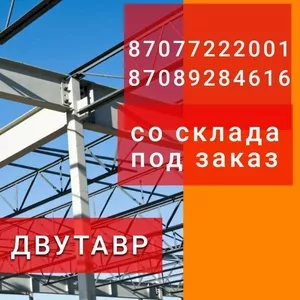 87077222001
87089284616

со склада
под заказ

ДВУТАВР